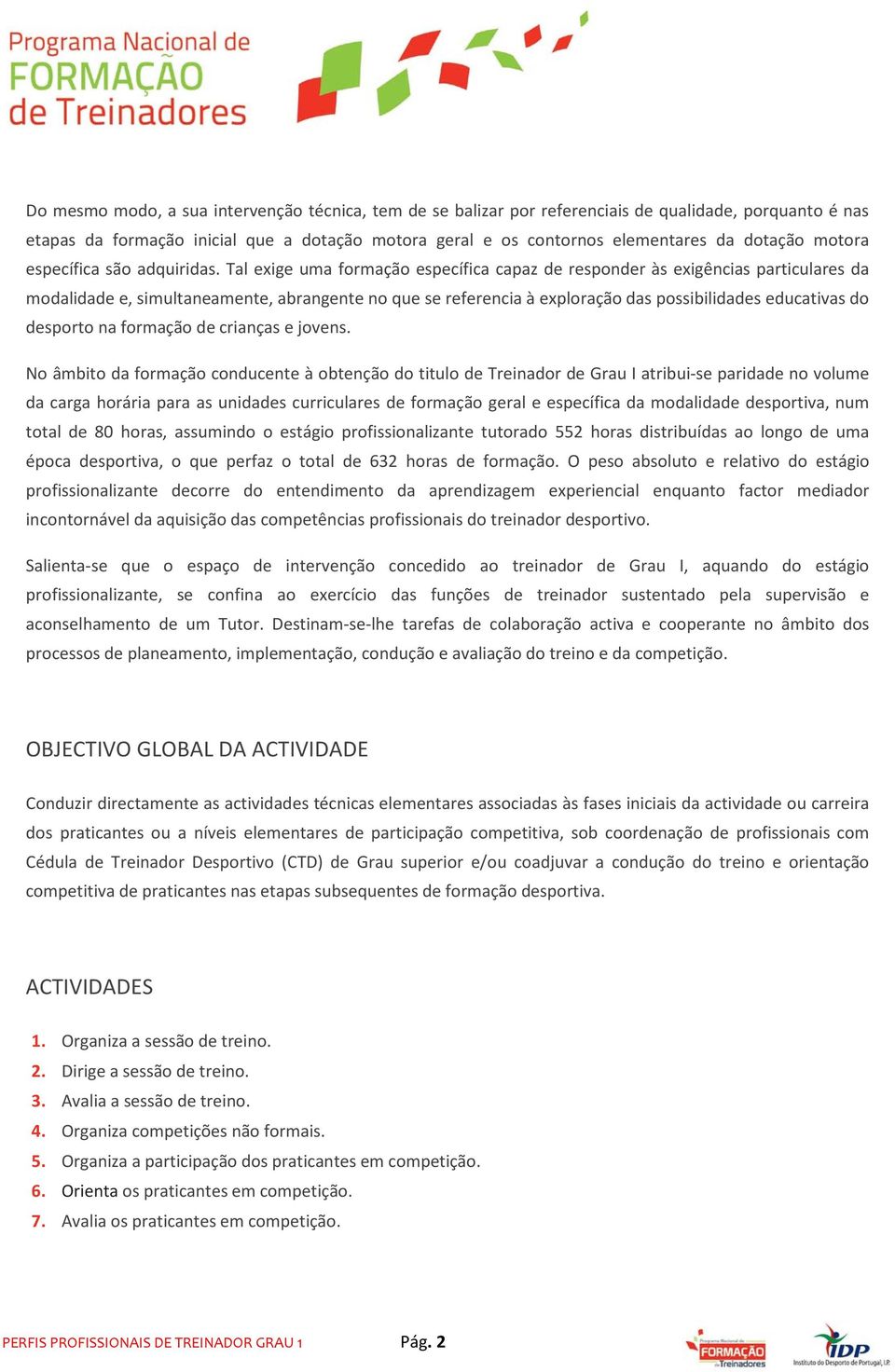 Programa Nacional de FORMAÇÃO de Treinadores

Do mesmo modo, a sua intervenção técnica, tem de se balizar por referenciais de qualidade, porquanto é nas etapas da formação inicial que a dotação motora geral e os contornos elementares da dotação motora específica são adquiridas. Tal exige uma formação específica capaz de responder às exigências particulares da modalidade e, simultaneamente, abrangente no que se referencia à exploração das possibilidades educativas do desporto na formação de crianças e jovens.

No âmbito da formação conducente à obtenção do titulo de Treinador de Grau I atribui-se paridade no volume da carga horária para as unidades curriculares de formação geral e específica da modalidade desportiva, num total de 80 horas, assumindo o estágio profissionalizante tutorado 552 horas distribuídas ao longo de uma época desportiva, o que perfaz o total de 632 horas de formação. O peso absoluto e relativo do estágio profissionalizante decorre do entendimento da aprendizagem experiencial enquanto factor mediador incontornável da aquisição das competências profissionais do treinador desportivo.

Salienta-se que o espaço de intervenção concedido ao treinador de Grau I, aquando do estágio profissionalizante, se confina ao exercício das funções de treinador sustentado pela supervisão e aconselhamento de um Tutor. Destinam-se-lhe tarefas de colaboração activa e cooperante no âmbito dos processos de planeamento, implementação, condução e avaliação do treino e da competição.

OBJECTIVO GLOBAL DA ACTIVIDADE

Conduzir directamente as actividades técnicas elementares associadas às fases iniciais da actividade ou carreira dos praticantes ou a níveis elementares de participação competitiva, sob coordenação de profissionais com Cédula de Treinador Desportivo (CTD) de Grau superior e/ou coadjuvar a condução do treino e orientação competitiva de praticantes nas etapas subsequentes de formação desportiva.

ACTIVIDADES

1. Organiza a sessão de treino.
2. Dirige a sessão de treino.
3. Avalia a sessão de treino.
4. Organiza competições não formais.
5. Organiza a participação dos praticantes em competição.
6. Orienta os praticantes em competição.
7. Avalia os praticantes em competição.

PERFIS PROFISSIONAIS DE TREINADOR GRAU 1 Pág. 2

Programa Nacional de FORMAÇÃO de Treinadores IDP Instituto do Desporto de Portugal, I.P.